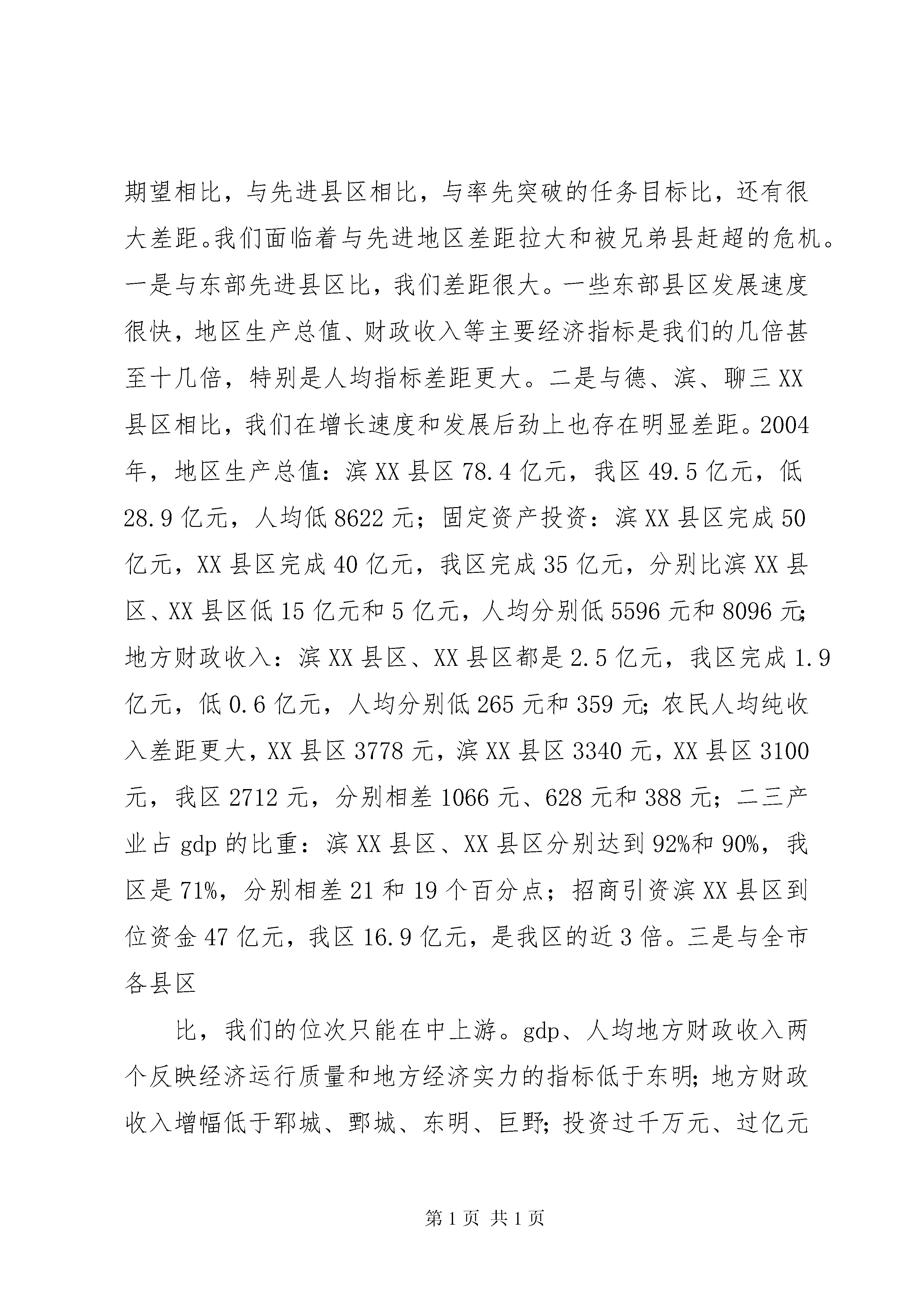 期望相比，与先进县区相比，与率先突破的任务目标比，还有很大差距。我们面临着与先进地区差距拉大和被兄弟县赶超的危机。一是与东部先进县区比，我们差距很大。一些东部县区发展速度很快，地区生产总值、财政收入等主要经济指标是我们的几倍甚至十几倍，特别是人均指标差距更大。二是与德、滨、聊三XX县区相比，我们在增长速度和发展后劲上也存在明显差距。2004年，地区生产总值：滨XX县区78.4亿元，我区49.5亿元，低28.9亿元，人均低8622元；固定资产投资：滨XX县区完成50亿元，XX县区完成40亿元，我区完成35亿元，分别比滨XX县区、XX县区低15亿元和5亿元，人均分别低5596元和8096元；地方财政收入：滨XX县区、XX县区都是2.5亿元，我区完成1.9亿元，低0.6亿元，人均分别低265元和359元；农民人均纯收入差距更大，XX县区3778元，滨XX县区3340元，XX县区3100元，我区2712元，分别相差1066元、628元和388元；二三产业占gdp的比重：滨XX县区、XX县区分别达到92%和90%，我区是71%，分别相差21和19个百分点；招商引资滨XX县区到位资金47亿元，我区16.9亿元，是我区的近3倍。三是与全市各县区

比，我们的位次只能在中上游。gdp、人均地方财政收入两个反映经济运行质量和地方经济实力的指标低于东明；地方财政收入增幅低于郓城、鄄城、东明、巨野；投资过千万元、过亿元

第1页 共1页